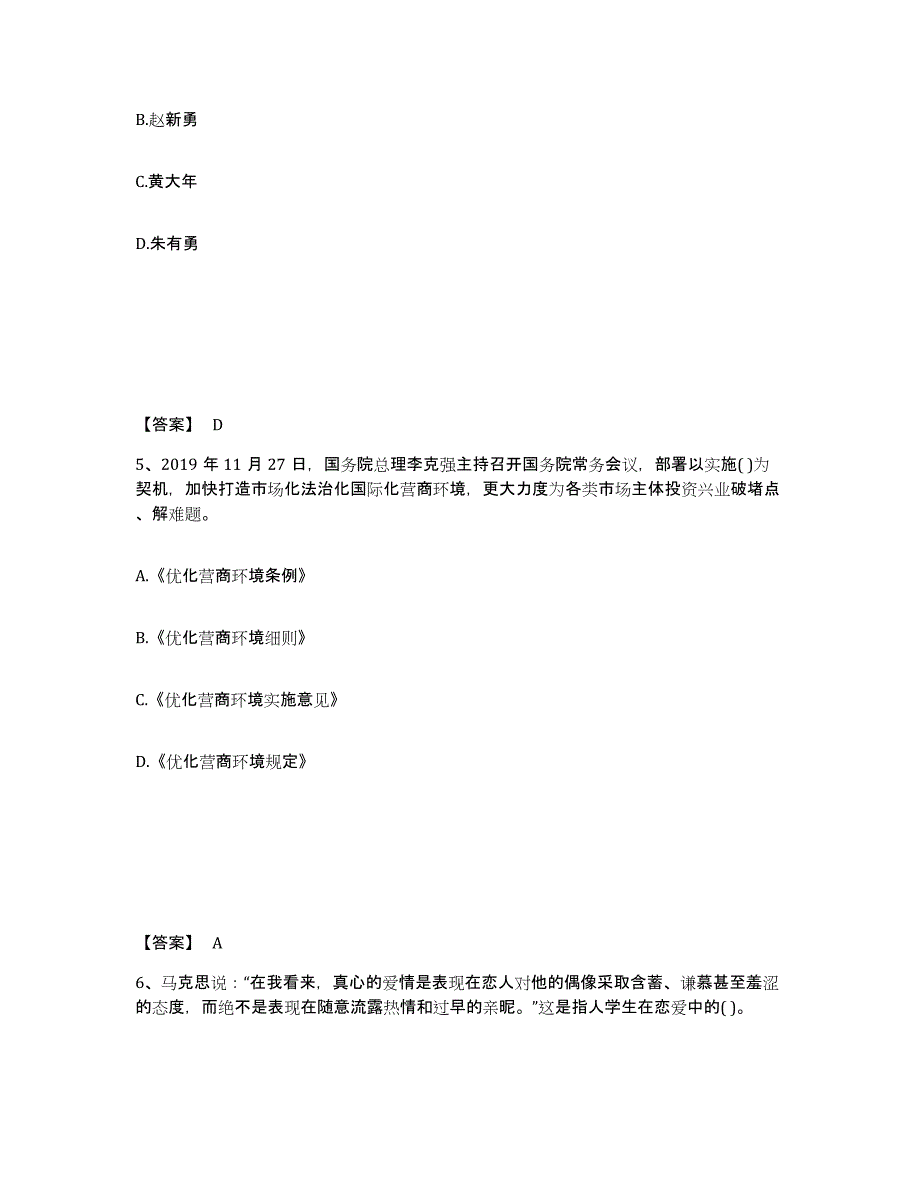 B.赵新勇

C.黄大年

D.朱有勇

【答案】 D

5、2019 年 11 月 27 日，国务院总理李克强主持召开国务院常务会议，部署以实施( )为契机，加快打造市场化法治化国际化营商环境，更大力度为各类市场主体投资兴业破堵点、解难题。

A.《优化营商环境条例》

B.《优化营商环境细则》

C.《优化营商环境实施意见》

D.《优化营商环境规定》

【答案】 A

6、马克思说：“在我看来，真心的爱情是表现在恋人对他的偶像采取含蓄、谦慕甚至羞涩的态度，而绝不是表现在随意流露热情和过早的亲昵。”这是指人学生在恋爱中的( )。